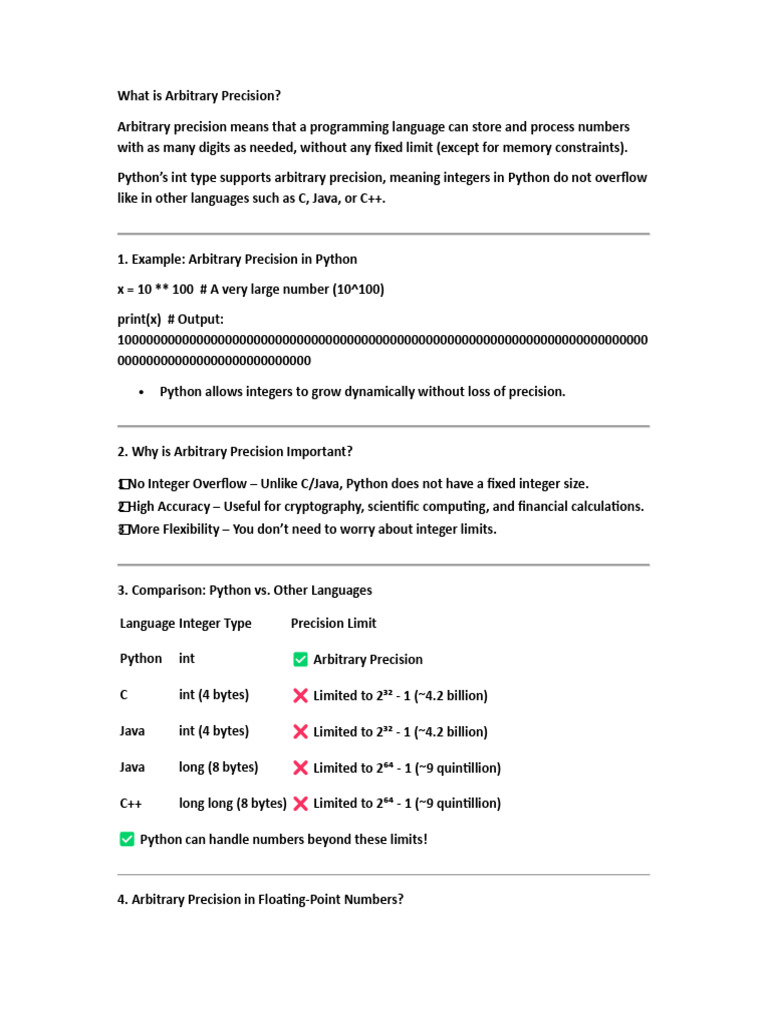 What is Arbitrary Precision?

Arbitrary precision means that a programming language can store and process numbers with as many digits as needed, without any fixed limit (except for memory constraints).

Python's int type supports arbitrary precision, meaning integers in Python do not overflow like in other languages such as C, Java, or C++.

1. Example: Arbitrary Precision in Python

x = 10 ** 100 # A very large number (10^100)

print(x) # Output: 10000000000000000000000000000000000000000000000000000000000000000000000000000000000000000000000000000

• Python allows integers to grow dynamically without loss of precision.

2. Why is Arbitrary Precision Important?

1 No Integer Overflow – Unlike C/Java, Python does not have a fixed integer size.
2 High Accuracy – Useful for cryptography, scientific computing, and financial calculations.
3 More Flexibility – You don't need to worry about integer limits.

3. Comparison: Python vs. Other Languages

| Language | Integer Type | Precision Limit |
|---|---|---|
| Python | int | ✅ Arbitrary Precision |
| C | int (4 bytes) | ❌ Limited to $2^{32}$ - 1 (~4.2 billion) |
| Java | int (4 bytes) | ❌ Limited to $2^{32}$ - 1 (~4.2 billion) |
| Java | long (8 bytes) | ❌ Limited to $2^{64}$ - 1 (~9 quintillion) |
| C++ | long long (8 bytes) | ❌ Limited to $2^{64}$ - 1 (~9 quintillion) |

✅ Python can handle numbers beyond these limits!

4. Arbitrary Precision in Floating-Point Numbers?